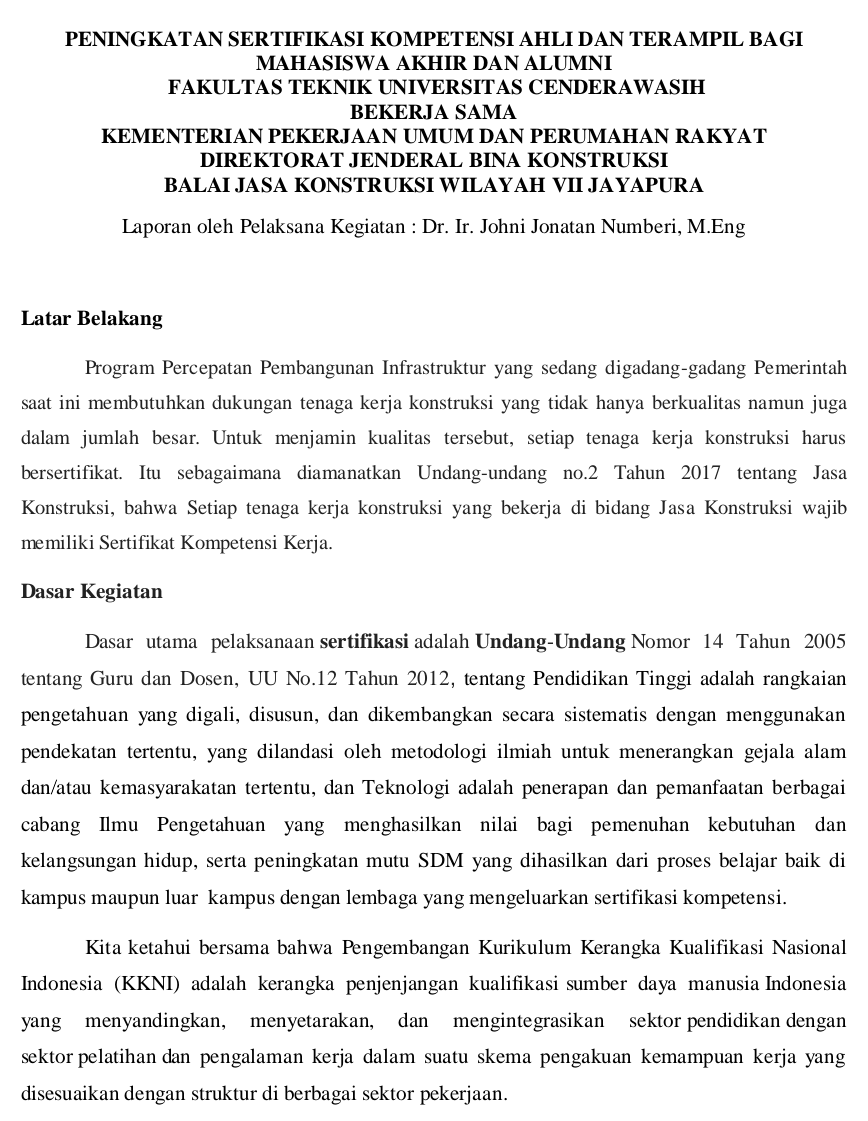 PENINGKATAN SERTIFIKASI KOMPETENSI AHLI DAN TERAMPIL BAGI MAHASISWA AKHIR DAN ALUMNI
FAKULTAS TEKNIK UNIVERSITAS CENDERAWASIH
BEKERJA SAMA
KEMENTERIAN PEKERJAAN UMUM DAN PERUMAHAN RAKYAT
DIREKTORAT JENDERAL BINA KONSTRUKSI
BALAI JASA KONSTRUKSI WILAYAH VII JAYAPURA

Laporan oleh Pelaksana Kegiatan : Dr. Ir. Johni Jonatan Numberi, M.Eng

Latar Belakang

Program Percepatan Pembangunan Infrastruktur yang sedang digadang-gadang Pemerintah saat ini membutuhkan dukungan tenaga kerja konstruksi yang tidak hanya berkualitas namun juga dalam jumlah besar. Untuk menjamin kualitas tersebut, setiap tenaga kerja konstruksi harus bersertifikat. Itu sebagaimana diamanatkan Undang-undang no.2 Tahun 2017 tentang Jasa Konstruksi, bahwa Setiap tenaga kerja konstruksi yang bekerja di bidang Jasa Konstruksi wajib memiliki Sertifikat Kompetensi Kerja.

Dasar Kegiatan

Dasar utama pelaksanaan sertifikasi adalah Undang-Undang Nomor 14 Tahun 2005 tentang Guru dan Dosen, UU No.12 Tahun 2012, tentang Pendidikan Tinggi adalah rangkaian pengetahuan yang digali, disusun, dan dikembangkan secara sistematis dengan menggunakan pendekatan tertentu, yang dilandasi oleh metodologi ilmiah untuk menerangkan gejala alam dan/atau kemasyarakatan tertentu, dan Teknologi adalah penerapan dan pemanfaatan berbagai cabang Ilmu Pengetahuan yang menghasilkan nilai bagi pemenuhan kebutuhan dan kelangsungan hidup, serta peningkatan mutu SDM yang dihasilkan dari proses belajar baik di kampus maupun luar kampus dengan lembaga yang mengeluarkan sertifikasi kompetensi.

Kita ketahui bersama bahwa Pengembangan Kurikulum Kerangka Kualifikasi Nasional Indonesia (KKNI) adalah kerangka penjenjangan kualifikasi sumber daya manusia Indonesia yang menyandingkan, menyetarakan, dan mengintegrasikan sektor pendidikan dengan sektor pelatihan dan pengalaman kerja dalam suatu skema pengakuan kemampuan kerja yang disesuaikan dengan struktur di berbagai sektor pekerjaan.